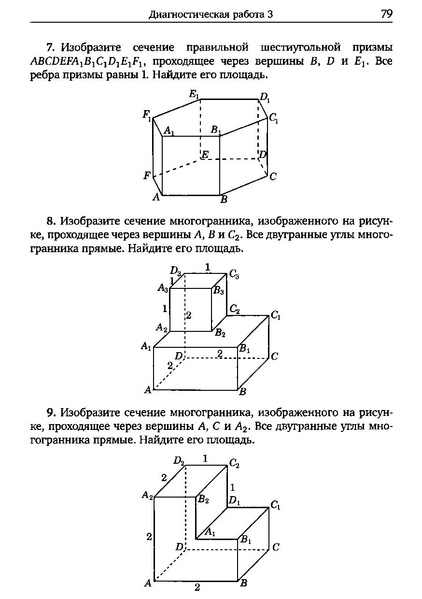 Диагностическая работа 3 79

7. Изобразите сечение правильной шестиугольной призмы $ABCDEFA_1B_1C_1D_1E_1F_1$, проходящее через вершины $B$, $D$ и $E_1$. Все ребра призмы равны 1. Найдите его площадь.

$E_1$ $D_1$ $F_1$ $C_1$ $A_1$ $B_1$ $E$ $D$ $F$ $C$ $A$ $B$

8. Изобразите сечение многогранника, изображенного на рисунке, проходящее через вершины $A$, $B$ и $C_2$. Все двугранные углы многогранника прямые. Найдите его площадь.

$D_3$ 1 $C_3$ 1 $A_3$ $B_3$ 1 2 $C_2$ $C_1$ $A_2$ $B_2$ $A_1$ $D$ 2 $B_1$ $C$ 2 $A$ $B$

9. Изобразите сечение многогранника, изображенного на рисунке, проходящее через вершины $A$, $C$ и $A_2$. Все двугранные углы многогранника прямые. Найдите его площадь.

$D_2$ 1 $C_2$ 2 1 $A_2$ $B_2$ $D_1$ $C_1$ 2 $A_1$ $B_1$ $D$ $C$ $A$ 2 $B$